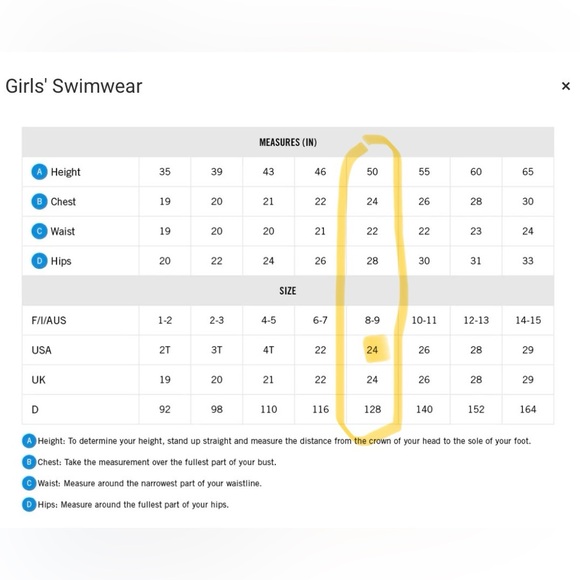 Girls' Swimwear

×

| MEASURES (IN) | | | | | | | | |
|---|---|---|---|---|---|---|---|---|
| A Height | 35 | 39 | 43 | 46 | 50 | 55 | 60 | 65 |
| B Chest | 19 | 20 | 21 | 22 | 24 | 26 | 28 | 30 |
| C Waist | 19 | 20 | 20 | 21 | 22 | 22 | 23 | 24 |
| D Hips | 20 | 22 | 24 | 26 | 28 | 30 | 31 | 33 |
| SIZE | | | | | | | | |
| F/I/AUS | 1-2 | 2-3 | 4-5 | 6-7 | 8-9 | 10-11 | 12-13 | 14-15 |
| USA | 2T | 3T | 4T | 22 | 24 | 26 | 28 | 29 |
| UK | 19 | 20 | 21 | 22 | 24 | 26 | 28 | 29 |
| D | 92 | 98 | 110 | 116 | 128 | 140 | 152 | 164 |

A Height: To determine your height, stand up straight and measure the distance from the crown of your head to the sole of your foot.

B Chest: Take the measurement over the fullest part of your bust.

C Waist: Measure around the narrowest part of your waistline.

D Hips: Measure around the fullest part of your hips.